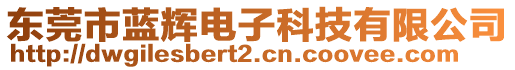 东莞市蓝辉电子科技有限公司
http://dwgilesbert2.cn.coovee.com